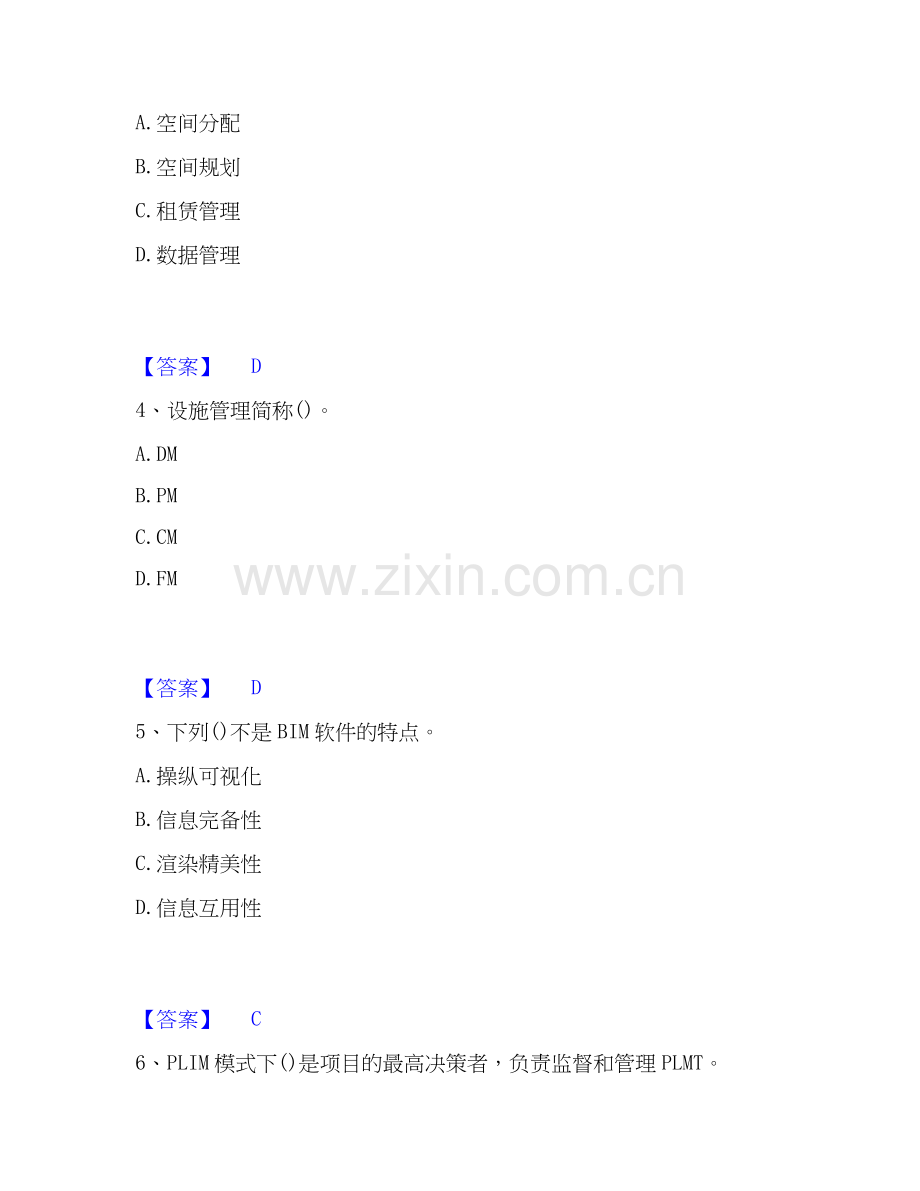 A.空间分配

B.空间规划

C.租赁管理

D.数据管理

【答案】 D

4、设施管理简称()。

A.DM

B.PM

C.CM

D.FM

【答案】 D

5、下列()不是BIM软件的特点。

A.操纵可视化

B.信息完备性

C.渲染精美性

D.信息互用性

【答案】 C

6、PLIM模式下()是项目的最高决策者，负责监督和管理PLMT。

www.zixin.com.cn